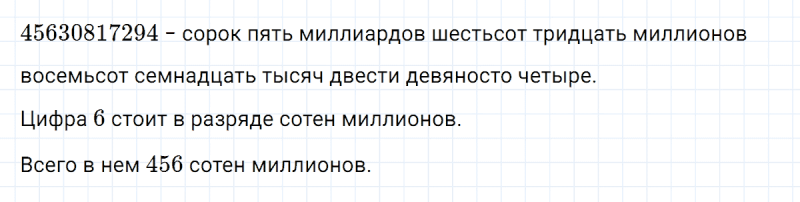 $45630817294$ – сорок пять миллиардов шестьсот тридцать миллионов восемьсот семнадцать тысяч двести девяносто четыре.

Цифра $6$ стоит в разряде сотен миллионов.

Всего в нем $456$ сотен миллионов.